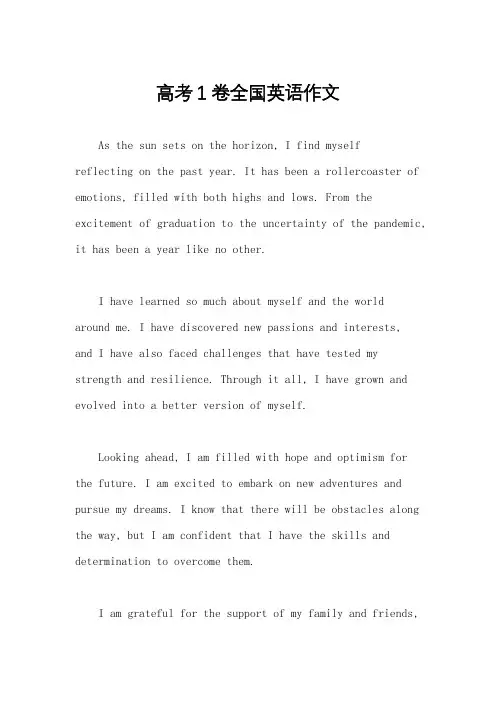 高考1卷全国英语作文

As the sun sets on the horizon, I find myself reflecting on the past year. It has been a rollercoaster of emotions, filled with both highs and lows. From the excitement of graduation to the uncertainty of the pandemic, it has been a year like no other.

I have learned so much about myself and the world around me. I have discovered new passions and interests, and I have also faced challenges that have tested my strength and resilience. Through it all, I have grown and evolved into a better version of myself.

Looking ahead, I am filled with hope and optimism for the future. I am excited to embark on new adventures and pursue my dreams. I know that there will be obstacles along the way, but I am confident that I have the skills and determination to overcome them.

I am grateful for the support of my family and friends,